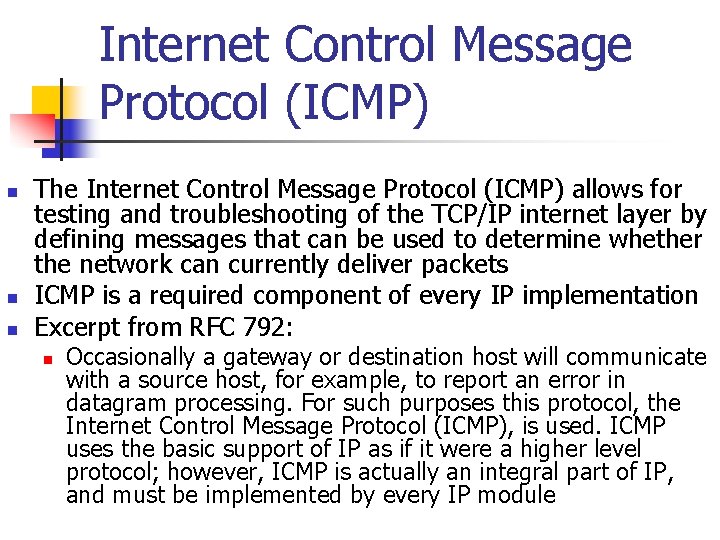 Internet Control Message Protocol (ICMP)

• The Internet Control Message Protocol (ICMP) allows for testing and troubleshooting of the TCP/IP internet layer by defining messages that can be used to determine whether the network can currently deliver packets
• ICMP is a required component of every IP implementation
• Excerpt from RFC 792:
• Occasionally a gateway or destination host will communicate with a source host, for example, to report an error in datagram processing. For such purposes this protocol, the Internet Control Message Protocol (ICMP), is used. ICMP uses the basic support of IP as if it were a higher level protocol; however, ICMP is actually an integral part of IP, and must be implemented by every IP module